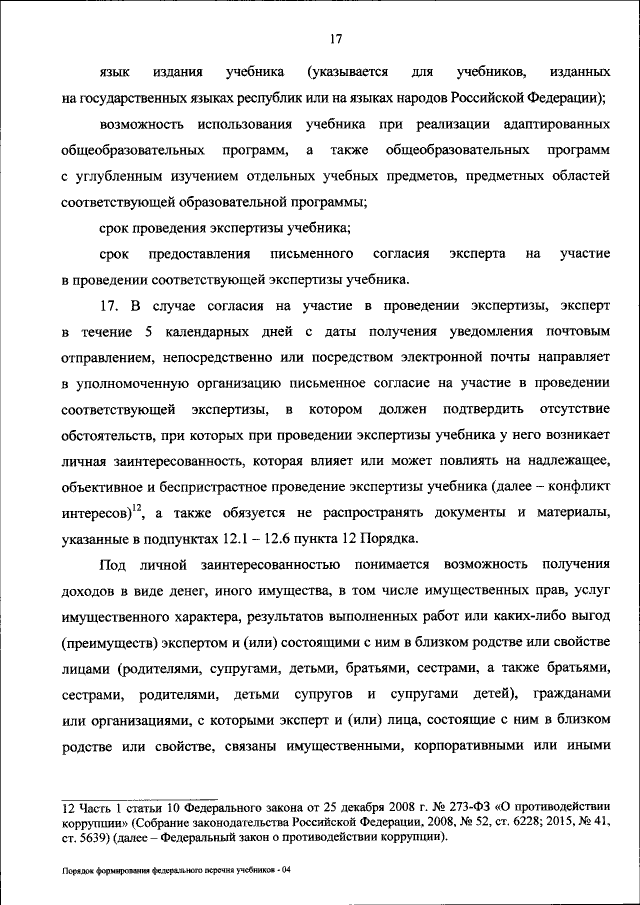 17

язык издания учебника (указывается для учебников, изданных на государственных языках республик или на языках народов Российской Федерации);

возможность использования учебника при реализации адаптированных общеобразовательных программ, а также общеобразовательных программ с углубленным изучением отдельных учебных предметов, предметных областей соответствующей образовательной программы;

срок проведения экспертизы учебника;

срок предоставления письменного согласия эксперта на участие в проведении соответствующей экспертизы учебника.

17. В случае согласия на участие в проведении экспертизы, эксперт в течение 5 календарных дней с даты получения уведомления почтовым отправлением, непосредственно или посредством электронной почты направляет в уполномоченную организацию письменное согласие на участие в проведении соответствующей экспертизы, в котором должен подтвердить отсутствие обстоятельств, при которых при проведении экспертизы учебника у него возникает личная заинтересованность, которая влияет или может повлиять на надлежащее, объективное и беспристрастное проведение экспертизы учебника (далее – конфликт интересов)$^{12}$, а также обязуется не распространять документы и материалы, указанные в подпунктах 12.1 – 12.6 пункта 12 Порядка.

Под личной заинтересованностью понимается возможность получения доходов в виде денег, иного имущества, в том числе имущественных прав, услуг имущественного характера, результатов выполненных работ или каких-либо выгод (преимуществ) экспертом и (или) состоящими с ним в близком родстве или свойстве лицами (родителями, супругами, детьми, братьями, сестрами, а также братьями, сестрами, родителями, детьми супругов и супругами детей), гражданами или организациями, с которыми эксперт и (или) лица, состоящие с ним в близком родстве или свойстве, связаны имущественными, корпоративными или иными

12 Часть 1 статьи 10 Федерального закона от 25 декабря 2008 г. № 273-ФЗ «О противодействии коррупции» (Собрание законодательства Российской Федерации, 2008, № 52, ст. 6228; 2015, № 41, ст. 5639) (далее – Федеральный закон о противодействии коррупции).

Порядок формирования федерального перечня учебников - 04